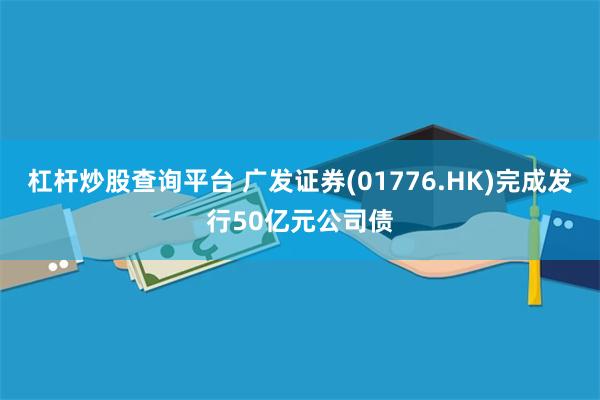 杠杆炒股查询平台 广发证券(01776.HK)完成发行50亿元公司债